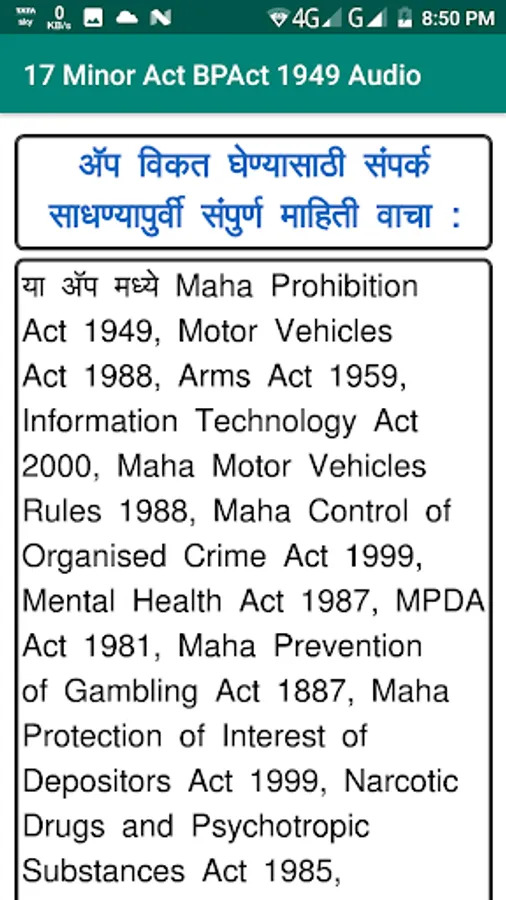 TATA sky 0 KB/s 4G G 8:50 PM

17 Minor Act BPAct 1949 Audio

ॲप विकत घेण्यासाठी संपर्क साधण्यापुर्वी संपुर्ण माहिती वाचा :

या ॲप मध्ये Maha Prohibition Act 1949, Motor Vehicles Act 1988, Arms Act 1959, Information Technology Act 2000, Maha Motor Vehicles Rules 1988, Maha Control of Organised Crime Act 1999, Mental Health Act 1987, MPDA Act 1981, Maha Prevention of Gambling Act 1887, Maha Protection of Interest of Depositors Act 1999, Narcotic Drugs and Psychotropic Substances Act 1985,